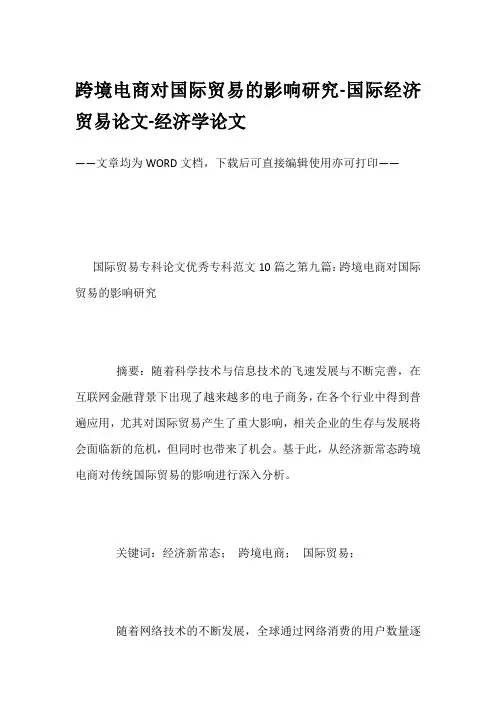 跨境电商对国际贸易的影响研究-国际经济贸易论文-经济学论文

——文章均为WORD文档，下载后可直接编辑使用亦可打印——

国际贸易专科论文优秀专科范文10篇之第九篇：跨境电商对国际贸易的影响研究

摘要：随着科学技术与信息技术的飞速发展与不断完善，在互联网金融背景下出现了越来越多的电子商务，在各个行业中得到普遍应用，尤其对国际贸易产生了重大影响，相关企业的生存与发展将会面临新的危机，但同时也带来了机会。基于此，从经济新常态跨境电商对传统国际贸易的影响进行深入分析。

关键词：经济新常态； 跨境电商； 国际贸易；

随着网络技术的不断发展，全球通过网络消费的用户数量逐